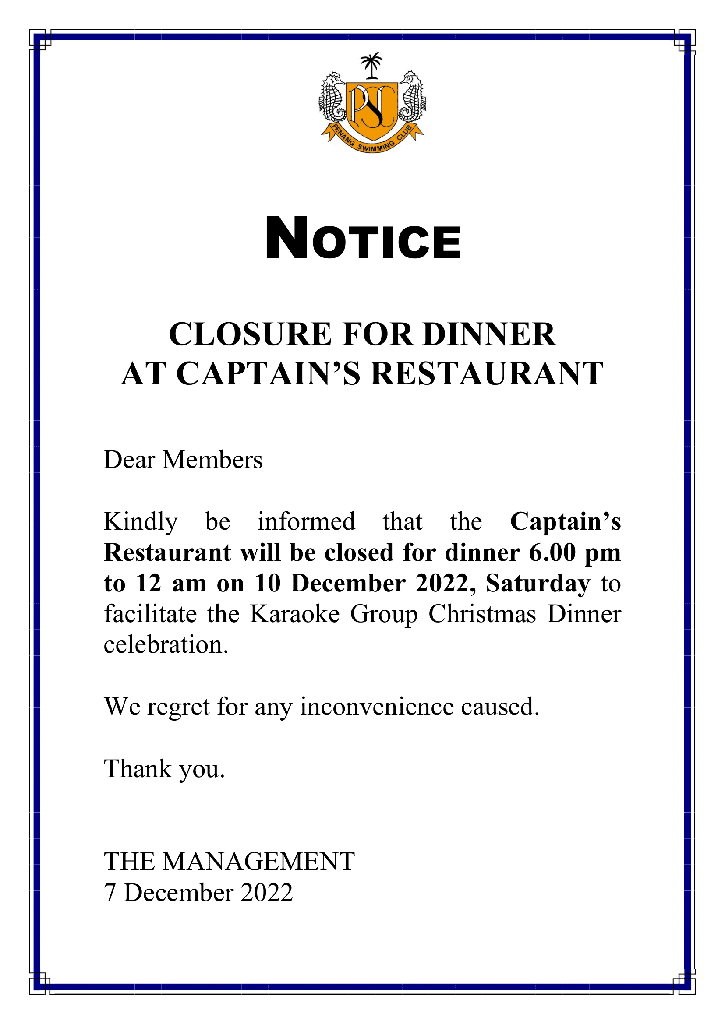 PSC
PENANG SWIMMING CLUB

NOTICE

CLOSURE FOR DINNER
AT CAPTAIN'S RESTAURANT

Dear Members

Kindly be informed that the Captain's Restaurant will be closed for dinner 6.00 pm to 12 am on 10 December 2022, Saturday to facilitate the Karaoke Group Christmas Dinner celebration.

We regret for any inconvenience caused.

Thank you.

THE MANAGEMENT
7 December 2022